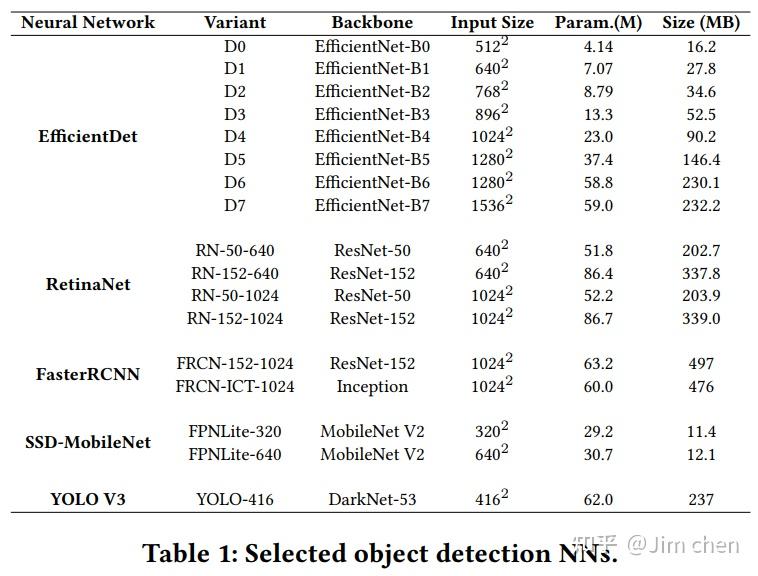 | Neural Network | Variant | Backbone | Input Size | Param.(M) | Size (MB) |
|---|---|---|---|---|---|
| EfficientDet | D0 | EfficientNet-B0 | $512^2$ | 4.14 | 16.2 |
| | D1 | EfficientNet-B1 | $640^2$ | 7.07 | 27.8 |
| | D2 | EfficientNet-B2 | $768^2$ | 8.79 | 34.6 |
| | D3 | EfficientNet-B3 | $896^2$ | 13.3 | 52.5 |
| | D4 | EfficientNet-B4 | $1024^2$ | 23.0 | 90.2 |
| | D5 | EfficientNet-B5 | $1280^2$ | 37.4 | 146.4 |
| | D6 | EfficientNet-B6 | $1280^2$ | 58.8 | 230.1 |
| | D7 | EfficientNet-B7 | $1536^2$ | 59.0 | 232.2 |
| RetinaNet | RN-50-640 | ResNet-50 | $640^2$ | 51.8 | 202.7 |
| | RN-152-640 | ResNet-152 | $640^2$ | 86.4 | 337.8 |
| | RN-50-1024 | ResNet-50 | $1024^2$ | 52.2 | 203.9 |
| | RN-152-1024 | ResNet-152 | $1024^2$ | 86.7 | 339.0 |
| FasterRCNN | FRCN-152-1024 | ResNet-152 | $1024^2$ | 63.2 | 497 |
| | FRCN-ICT-1024 | Inception | $1024^2$ | 60.0 | 476 |
| SSD-MobileNet | FPNLite-320 | MobileNet V2 | $320^2$ | 29.2 | 11.4 |
| | FPNLite-640 | MobileNet V2 | $640^2$ | 30.7 | 12.1 |
| YOLO V3 | YOLO-416 | DarkNet-53 | $416^2$ | 62.0 | 237 |

Table 1: Selected object detection NNs.

知乎 @Jim chen